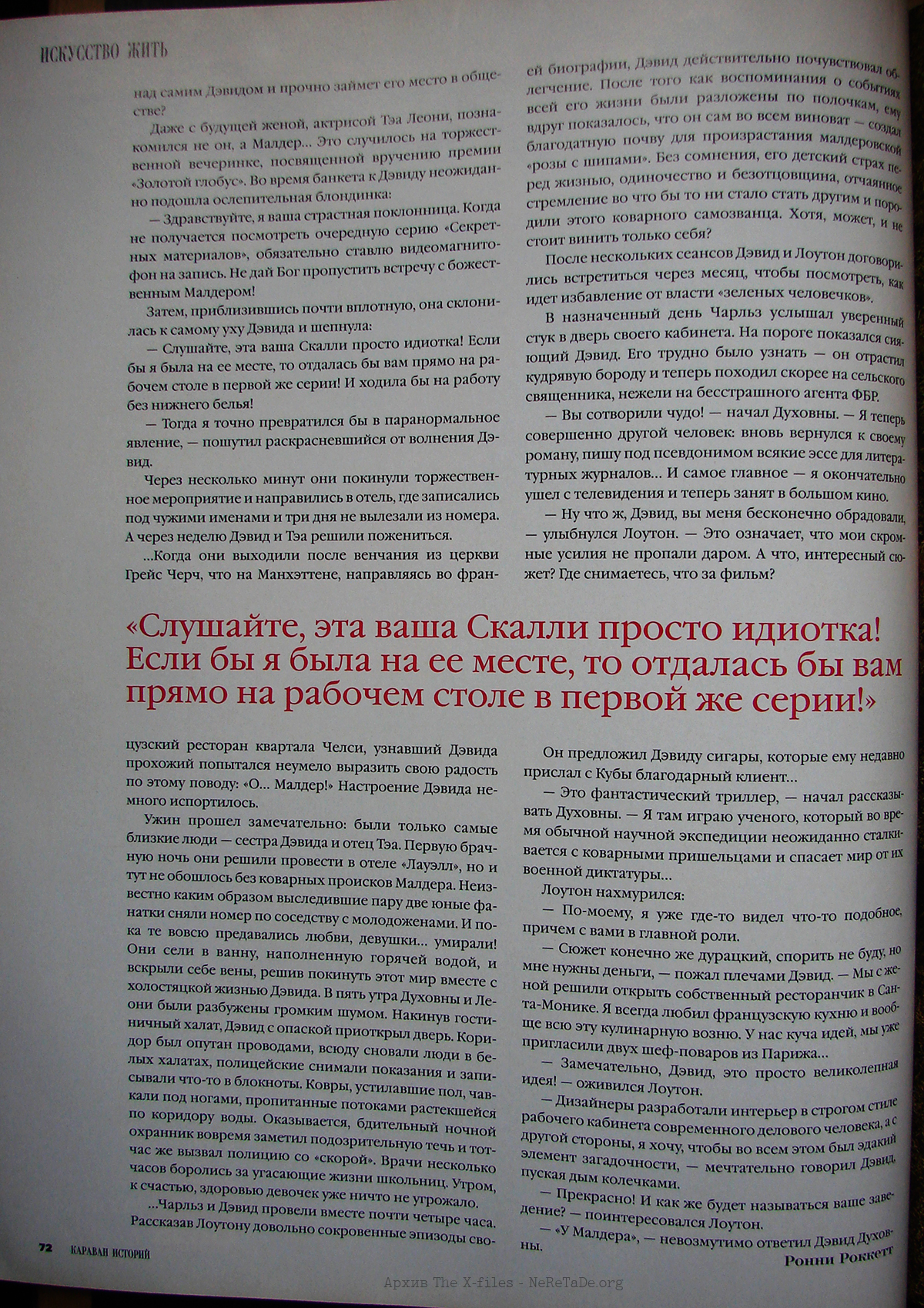 ИСКУССТВО ЖИТЬ

над самим Дэвидом и прочно займет его место в обществе?

Даже с будущей женой, актрисой Тэа Леони, познакомился не он, а Малдер... Это случилось на торжественной вечеринке, посвященной вручению премии «Золотой глобус». Во время банкета к Дэвиду неожиданно подошла ослепительная блондинка:

— Здравствуйте, я ваша страстная поклонница. Когда не получается посмотреть очередную серию «Секретных материалов», обязательно ставлю видеомагнитофон на запись. Не дай Бог пропустить встречу с божественным Малдером!

Затем, приблизившись почти вплотную, она склонилась к самому уху Дэвида и шепнула:

— Слушайте, эта ваша Скалли просто идиотка! Если бы я была на ее месте, то отдалась бы вам прямо на рабочем столе в первой же серии! И ходила бы на работу без нижнего белья!

— Тогда я точно превратился бы в паранормальное явление, — пошутил раскрасневшийся от волнения Дэвид.

Через несколько минут они покинули торжественное мероприятие и направились в отель, где записались под чужими именами и три дня не вылезали из номера. А через неделю Дэвид и Тэа решили пожениться.

...Когда они выходили после венчания из церкви Грейс Черч, что на Манхэттене, направляясь во французский ресторан квартала Челси, узнавший Дэвида прохожий попытался неумело выразить свою радость по этому поводу: «О... Малдер!» Настроение Дэвида немного испортилось.

Ужин прошел замечательно: были только самые близкие люди — сестра Дэвида и отец Тэа. Первую брачную ночь они решили провести в отеле «Лауэлл», но и тут не обошлось без коварных происков Малдера. Неизвестно каким образом выследившие пару две юные фанатки сняли номер по соседству с молодоженами. И пока те вовсю предавались любви, девушки... умирали! Они сели в ванну, наполненную горячей водой, и вскрыли себе вены, решив покинуть этот мир вместе с холостяцкой жизнью Дэвида. В пять утра Духовны и Леони были разбужены громким шумом. Накинув гостиничный халат, Дэвид с опаской приоткрыл дверь. Коридор был опутан проводами, всюду сновали люди в белых халатах, полицейские снимали показания и записывали что-то в блокноты. Ковры, устилавшие пол, чавкали под ногами, пропитанные потоками растекшейся по коридору воды. Оказывается, бдительный ночной охранник вовремя заметил подозрительную течь и тотчас же вызвал полицию со «скорой». Врачи несколько часов боролись за угасающие жизни школьниц. Утром, к счастью, здоровью девочек уже ничто не угрожало.

...Чарльз и Дэвид провели вместе почти четыре часа. Рассказав Лоутону довольно сокровенные эпизоды своей биографии, Дэвид действительно почувствовал облегчение. После того как воспоминания о событиях всей его жизни были разложены по полочкам, ему вдруг показалось, что он сам во всем виноват — создал благодатную почву для произрастания малдеровской «розы с шипами». Без сомнения, его детский страх перед жизнью, одиночество и безотцовщина, отчаянное стремление во что бы то ни стало стать другим и породили этого коварного самозванца. Хотя, может, и не стоит винить только себя?

После нескольких сеансов Дэвид и Лоутон договорились встретиться через месяц, чтобы посмотреть, как идет избавление от власти «зеленых человечков».

В назначенный день Чарльз услышал уверенный стук в дверь своего кабинета. На пороге показался сияющий Дэвид. Его трудно было узнать — он отрастил кудрявую бороду и теперь походил скорее на сельского священника, нежели на бесстрашного агента ФБР.

— Вы сотворили чудо! — начал Духовны. — Я теперь совершенно другой человек: вновь вернулся к своему роману, пишу под псевдонимом всякие эссе для литературных журналов... И самое главное — я окончательно ушел с телевидения и теперь занят в большом кино.

— Ну что ж, Дэвид, вы меня бесконечно обрадовали, — улыбнулся Лоутон. — Это означает, что мои скромные усилия не пропали даром. А что, интересный сюжет? Где снимаетесь, что за фильм?

Он предложил Дэвиду сигары, которые ему недавно прислал с Кубы благодарный клиент...

— Это фантастический триллер, — начал рассказывать Духовны. — Я там играю ученого, который во время обычной научной экспедиции неожиданно сталкивается с коварными пришельцами и спасает мир от их военной диктатуры...

Лоутон нахмурился:

— По-моему, я уже где-то видел что-то подобное, причем с вами в главной роли.

— Сюжет конечно же дурацкий, спорить не буду, но мне нужны деньги, — пожал плечами Дэвид. — Мы с женой решили открыть собственный ресторанчик в Санта-Монике. Я всегда любил французскую кухню и вообще всю эту кулинарную возню. У нас куча идей, мы уже пригласили двух шеф-поваров из Парижа...

— Замечательно, Дэвид, это просто великолепная идея! — оживился Лоутон.

— Дизайнеры разработали интерьер в строгом стиле рабочего кабинета современного делового человека, а с другой стороны, я хочу, чтобы во всем этом был эдакий элемент загадочности, — мечтательно говорил Дэвид, пуская дым колечками.

— Прекрасно! И как же будет называться ваше заведение? — поинтересовался Лоутон.

— «У Малдера», — невозмутимо ответил Дэвид Духовны.

Ронни Роккетт

«Слушайте, эта ваша Скалли просто идиотка! Если бы я была на ее месте, то отдалась бы вам прямо на рабочем столе в первой же серии!»

72 КАРАВАН ИСТОРИЙ

Архив The X-files - NeReTaDe.org